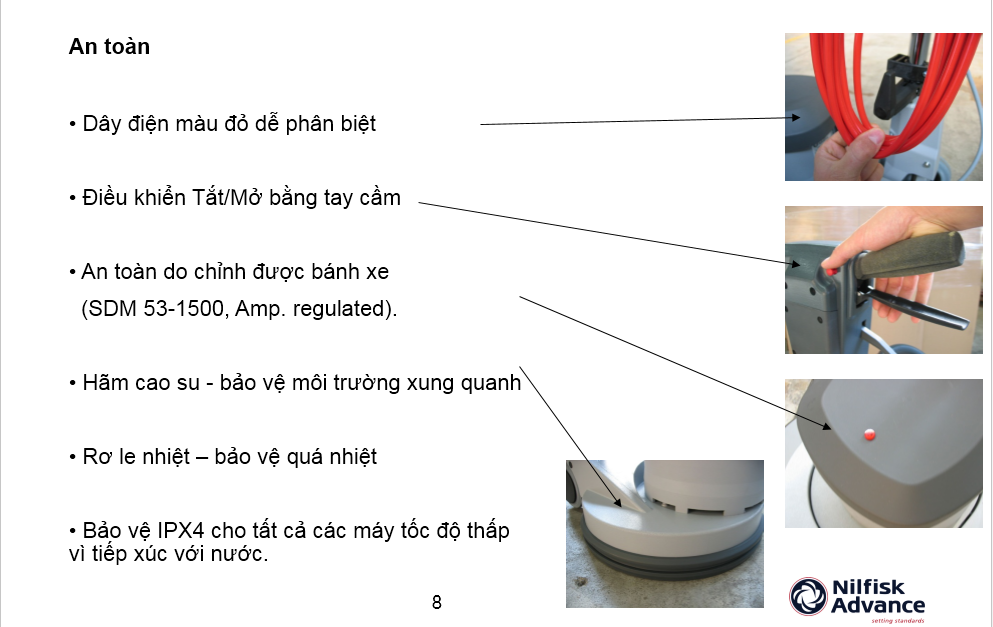 An toàn

• Dây điện màu đỏ dễ phân biệt

• Điều khiển Tắt/Mở bằng tay cầm

• An toàn do chỉnh được bánh xe (SDM 53-1500, Amp. regulated).

• Hãm cao su - bảo vệ môi trường xung quanh

• Rơ le nhiệt – bảo vệ quá nhiệt

• Bảo vệ IPX4 cho tất cả các máy tốc độ thấp vì tiếp xúc với nước.

8

Nilfisk Advance
setting standards